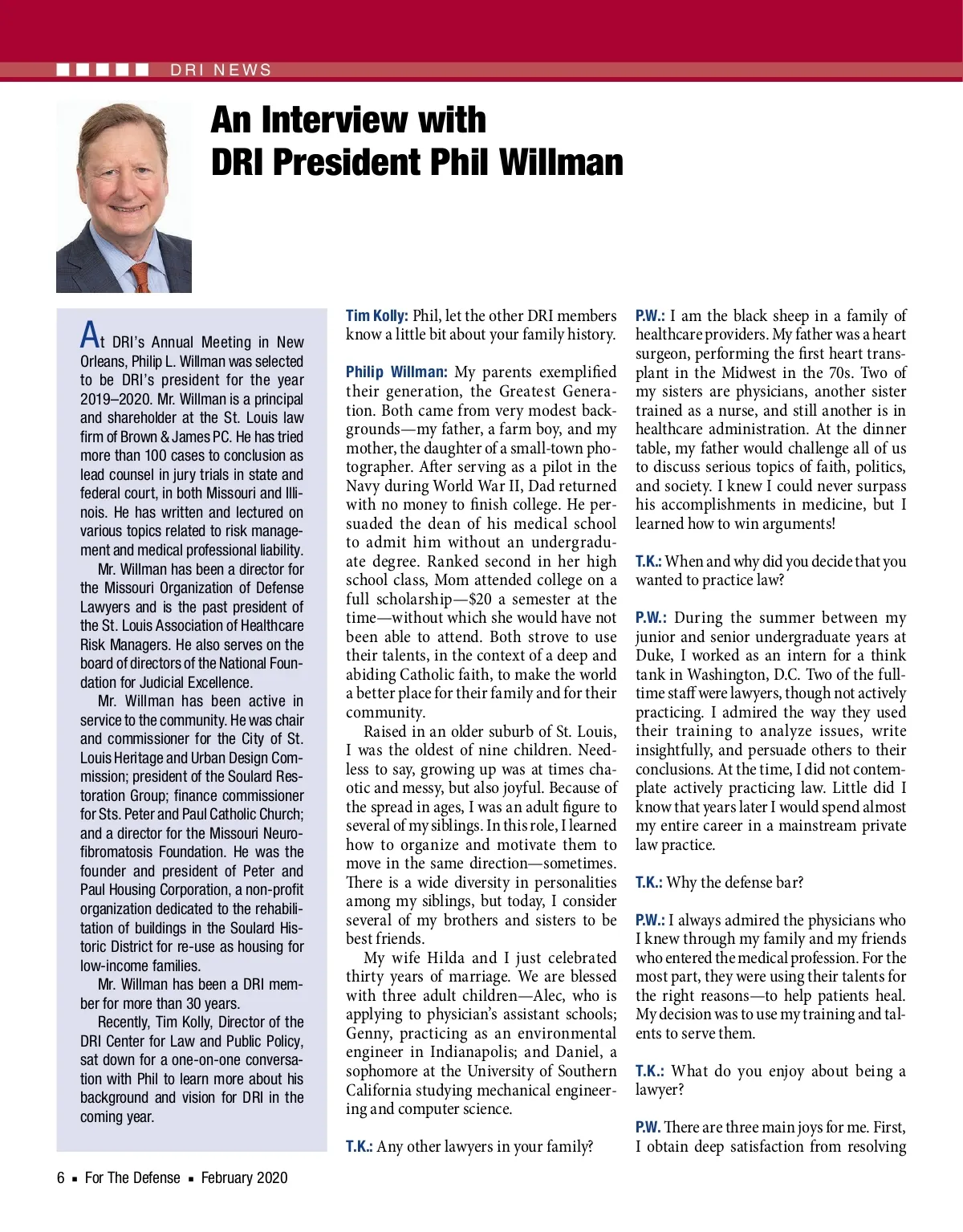 DRI NEWS

An Interview with DRI President Phil Willman

At DRI's Annual Meeting in New Orleans, Philip L. Willman was selected to be DRI's president for the year 2019–2020. Mr. Willman is a principal and shareholder at the St. Louis law firm of Brown & James PC. He has tried more than 100 cases to conclusion as lead counsel in jury trials in state and federal court, in both Missouri and Illinois. He has written and lectured on various topics related to risk management and medical professional liability.

Mr. Willman has been a director for the Missouri Organization of Defense Lawyers and is the past president of the St. Louis Association of Healthcare Risk Managers. He also serves on the board of directors of the National Foundation for Judicial Excellence.

Mr. Willman has been active in service to the community. He was chair and commissioner for the City of St. Louis Heritage and Urban Design Commission; president of the Soulard Restoration Group; finance commissioner for Sts. Peter and Paul Catholic Church; and a director for the Missouri Neurofibromatosis Foundation. He was the founder and president of Peter and Paul Housing Corporation, a non-profit organization dedicated to the rehabilitation of buildings in the Soulard Historic District for re-use as housing for low-income families.

Mr. Willman has been a DRI member for more than 30 years.

Recently, Tim Kolly, Director of the DRI Center for Law and Public Policy, sat down for a one-on-one conversation with Phil to learn more about his background and vision for DRI in the coming year.

Tim Kolly: Phil, let the other DRI members know a little bit about your family history.

Philip Willman: My parents exemplified their generation, the Greatest Generation. Both came from very modest backgrounds—my father, a farm boy, and my mother, the daughter of a small-town photographer. After serving as a pilot in the Navy during World War II, Dad returned with no money to finish college. He persuaded the dean of his medical school to admit him without an undergraduate degree. Ranked second in her high school class, Mom attended college on a full scholarship—$20 a semester at the time—without which she would have not been able to attend. Both strove to use their talents, in the context of a deep and abiding Catholic faith, to make the world a better place for their family and for their community.

Raised in an older suburb of St. Louis, I was the oldest of nine children. Needless to say, growing up was at times chaotic and messy, but also joyful. Because of the spread in ages, I was an adult figure to several of my siblings. In this role, I learned how to organize and motivate them to move in the same direction—sometimes. There is a wide diversity in personalities among my siblings, but today, I consider several of my brothers and sisters to be best friends.

My wife Hilda and I just celebrated thirty years of marriage. We are blessed with three adult children—Alec, who is applying to physician's assistant schools; Genny, practicing as an environmental engineer in Indianapolis; and Daniel, a sophomore at the University of Southern California studying mechanical engineering and computer science.

T.K.: Any other lawyers in your family?

P.W.: I am the black sheep in a family of healthcare providers. My father was a heart surgeon, performing the first heart transplant in the Midwest in the 70s. Two of my sisters are physicians, another sister trained as a nurse, and still another is in healthcare administration. At the dinner table, my father would challenge all of us to discuss serious topics of faith, politics, and society. I knew I could never surpass his accomplishments in medicine, but I learned how to win arguments!

T.K.: When and why did you decide that you wanted to practice law?

P.W.: During the summer between my junior and senior undergraduate years at Duke, I worked as an intern for a think tank in Washington, D.C. Two of the full-time staff were lawyers, though not actively practicing. I admired the way they used their training to analyze issues, write insightfully, and persuade others to their conclusions. At the time, I did not contemplate actively practicing law. Little did I know that years later I would spend almost my entire career in a mainstream private law practice.

T.K.: Why the defense bar?

P.W.: I always admired the physicians who I knew through my family and my friends who entered the medical profession. For the most part, they were using their talents for the right reasons—to help patients heal. My decision was to use my training and talents to serve them.

T.K.: What do you enjoy about being a lawyer?

P.W. There are three main joys for me. First, I obtain deep satisfaction from resolving

6 ▪ For The Defense ▪ February 2020